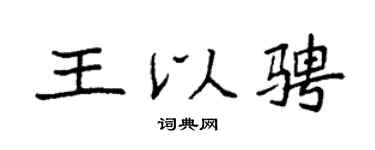 王以骋

词典网